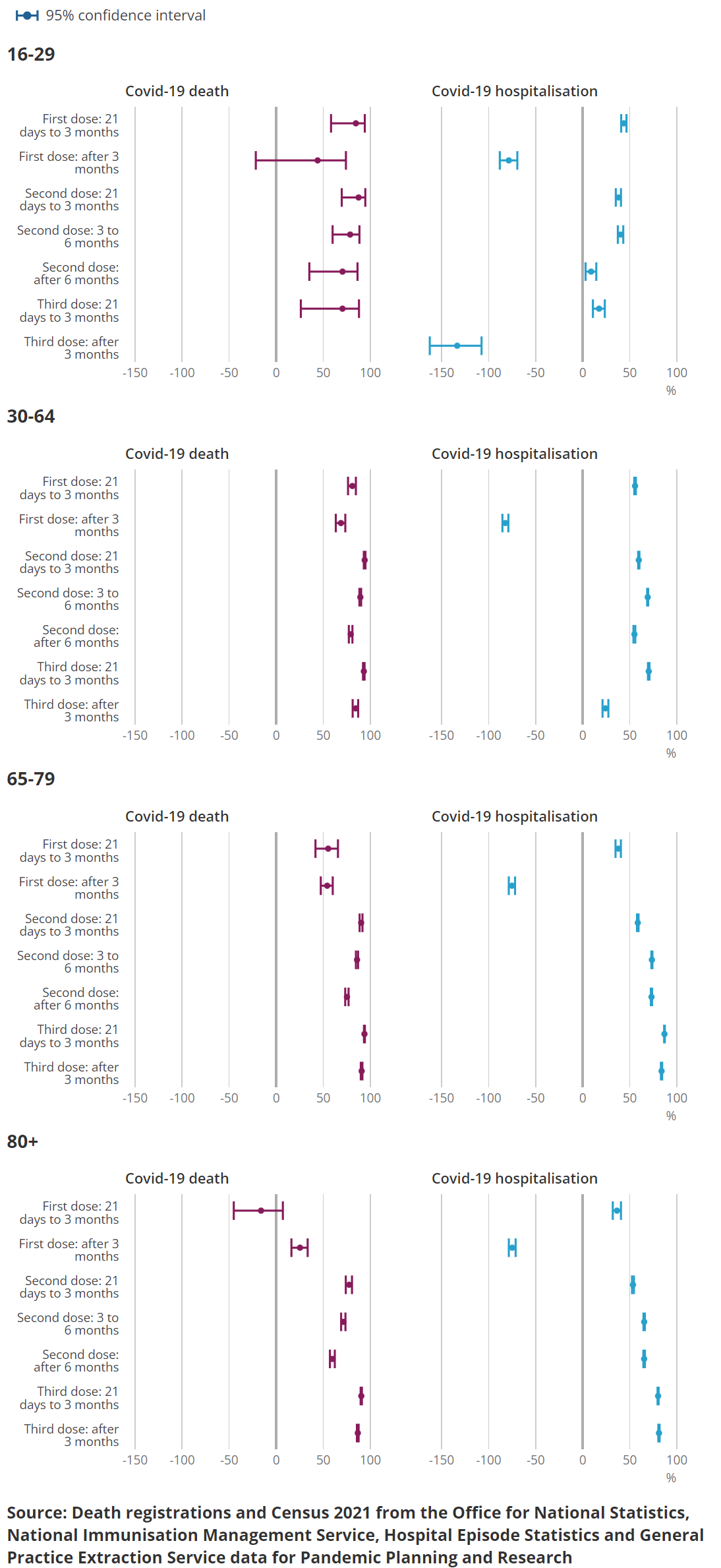 95% confidence interval

16-29

Covid-19 death

Covid-19 hospitalisation

First dose: 21 days to 3 months
First dose: after 3 months
Second dose: 21 days to 3 months
Second dose: 3 to 6 months
Second dose: after 6 months
Third dose: 21 days to 3 months
Third dose: after 3 months

-150 -100 -50 0 50 100

-150 -100 -50 0 50 100
%

30-64

Covid-19 death

Covid-19 hospitalisation

First dose: 21 days to 3 months
First dose: after 3 months
Second dose: 21 days to 3 months
Second dose: 3 to 6 months
Second dose: after 6 months
Third dose: 21 days to 3 months
Third dose: after 3 months

-150 -100 -50 0 50 100

-150 -100 -50 0 50 100
%

65-79

Covid-19 death

Covid-19 hospitalisation

First dose: 21 days to 3 months
First dose: after 3 months
Second dose: 21 days to 3 months
Second dose: 3 to 6 months
Second dose: after 6 months
Third dose: 21 days to 3 months
Third dose: after 3 months

-150 -100 -50 0 50 100

-150 -100 -50 0 50 100
%

80+

Covid-19 death

Covid-19 hospitalisation

First dose: 21 days to 3 months
First dose: after 3 months
Second dose: 21 days to 3 months
Second dose: 3 to 6 months
Second dose: after 6 months
Third dose: 21 days to 3 months
Third dose: after 3 months

-150 -100 -50 0 50 100

-150 -100 -50 0 50 100
%

Source: Death registrations and Census 2021 from the Office for National Statistics, National Immunisation Management Service, Hospital Episode Statistics and General Practice Extraction Service data for Pandemic Planning and Research